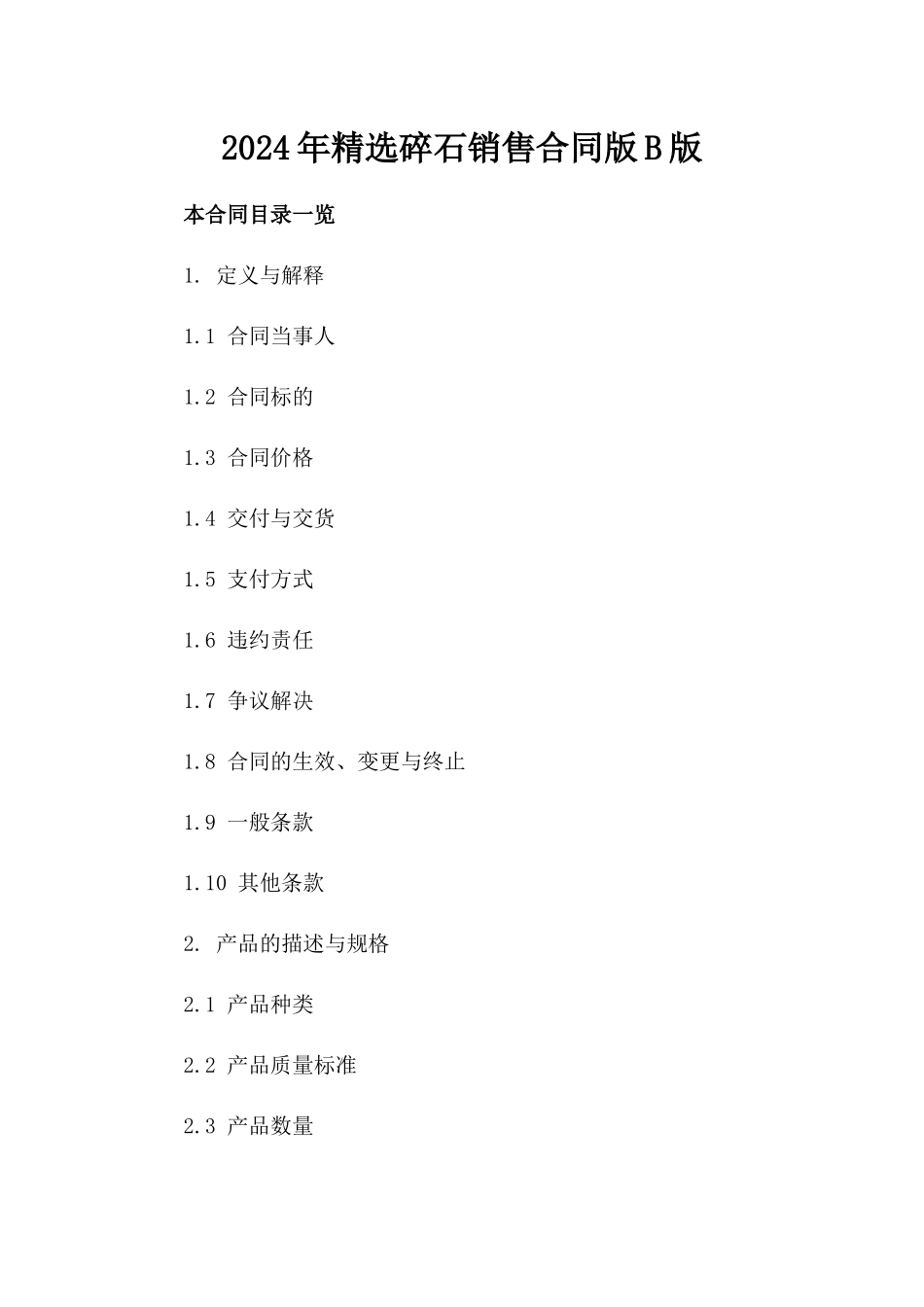 2024年精选碎石销售合同版B版

本合同目录一览

1. 定义与解释

1.1 合同当事人

1.2 合同标的

1.3 合同价格

1.4 交付与交货

1.5 支付方式

1.6 违约责任

1.7 争议解决

1.8 合同的生效、变更与终止

1.9 一般条款

1.10 其他条款

2. 产品的描述与规格

2.1 产品种类

2.2 产品质量标准

2.3 产品数量